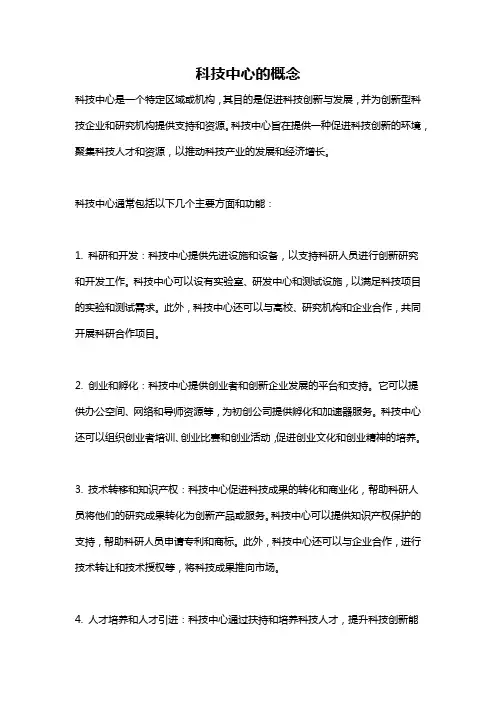 科技中心的概念

科技中心是一个特定区域或机构，其目的是促进科技创新与发展，并为创新型科技企业和研究机构提供支持和资源。科技中心旨在提供一种促进科技创新的环境，聚集科技人才和资源，以推动科技产业的发展和经济增长。

科技中心通常包括以下几个主要方面和功能：

1. 科研和开发：科技中心提供先进设施和设备，以支持科研人员进行创新研究和开发工作。科技中心可以设有实验室、研发中心和测试设施，以满足科技项目的实验和测试需求。此外，科技中心还可以与高校、研究机构和企业合作，共同开展科研合作项目。

2. 创业和孵化：科技中心提供创业者和创新企业发展的平台和支持。它可以提供办公空间、网络和导师资源等，为初创公司提供孵化和加速器服务。科技中心还可以组织创业者培训、创业比赛和创业活动，促进创业文化和创业精神的培养。

3. 技术转移和知识产权：科技中心促进科技成果的转化和商业化，帮助科研人员将他们的研究成果转化为创新产品或服务。科技中心可以提供知识产权保护的支持，帮助科研人员申请专利和商标。此外，科技中心还可以与企业合作，进行技术转让和技术授权等，将科技成果推向市场。

4. 人才培养和人才引进：科技中心通过扶持和培养科技人才，提升科技创新能